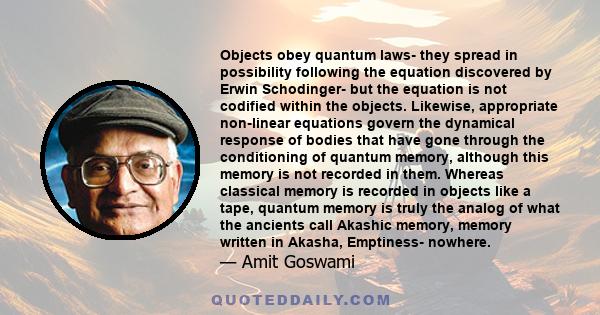 Objects obey quantum laws- they spread in possibility following the equation discovered by Erwin Schodinger- but the equation is not codified within the objects. Likewise, appropriate non-linear equations govern the dynamical response of bodies that have gone through the conditioning of quantum memory, although this memory is not recorded in them. Whereas classical memory is recorded in objects like a tape, quantum memory is truly the analog of what the ancients call Akashic memory, memory written in Akasha, Emptiness- nowhere.
— Amit Goswami

QUOTEDDAILY.COM